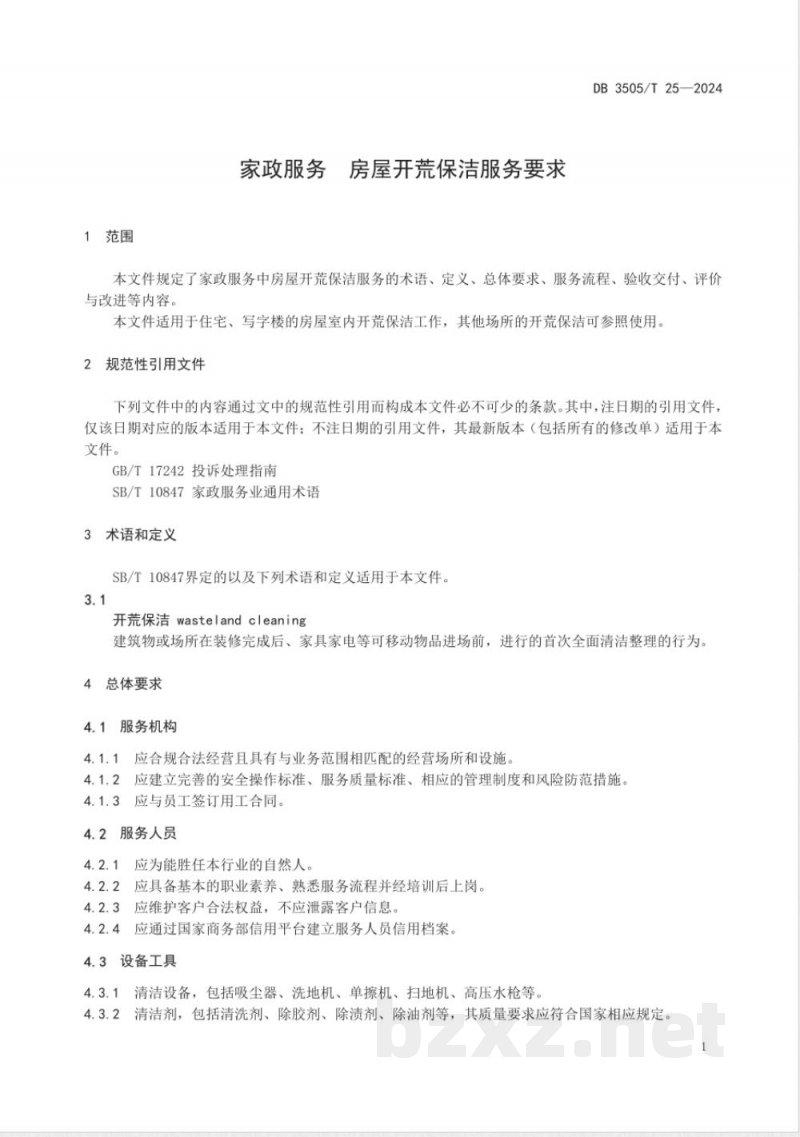 DB 3505/T 25—2024

家政服务 房屋开荒保洁服务要求

1 范围

本文件规定了家政服务中房屋开荒保洁服务的术语、定义、总体要求、服务流程、验收交付、评价与改进等内容。

本文件适用于住宅、写字楼的房屋室内开荒保洁工作，其他场所的开荒保洁可参照使用。

2 规范性引用文件

下列文件中的内容通过文中的规范性引用而构成本文件必不可少的条款。其中，注日期的引用文件，仅该日期对应的版本适用于本文件；不注日期的引用文件，其最新版本（包括所有的修改单）适用于本文件。

GB/T 17242 投诉处理指南

SB/T 10847 家政服务业通用术语

3 术语和定义

SB/T 10847界定的以及下列术语和定义适用于本文件。

3.1

开荒保洁 wasteland cleaning

建筑物或场所在装修完成后、家具家电等可移动物品进场前，进行的首次全面清洁整理的行为。

4 总体要求

4.1 服务机构

4.1.1 应合规合法经营且具有与业务范围相匹配的经营场所和设施。

4.1.2 应建立完善的安全操作标准、服务质量标准、相应的管理制度和风险防范措施。

4.1.3 应与员工签订用工合同。

4.2 服务人员

4.2.1 应为能胜任本行业的自然人。

4.2.2 应具备基本的职业素养、熟悉服务流程并经培训后上岗。

4.2.3 应维护客户合法权益，不应泄露客户信息。

4.2.4 应通过国家商务部信用平台建立服务人员信用档案。

4.3 设备工具

4.3.1 清洁设备，包括吸尘器、洗地机、单擦机、扫地机、高压水枪等。

4.3.2 清洁剂，包括清洗剂、除胶剂、除渍剂、除油剂等，其质量要求应符合国家相应规定。

1

bzxz.net